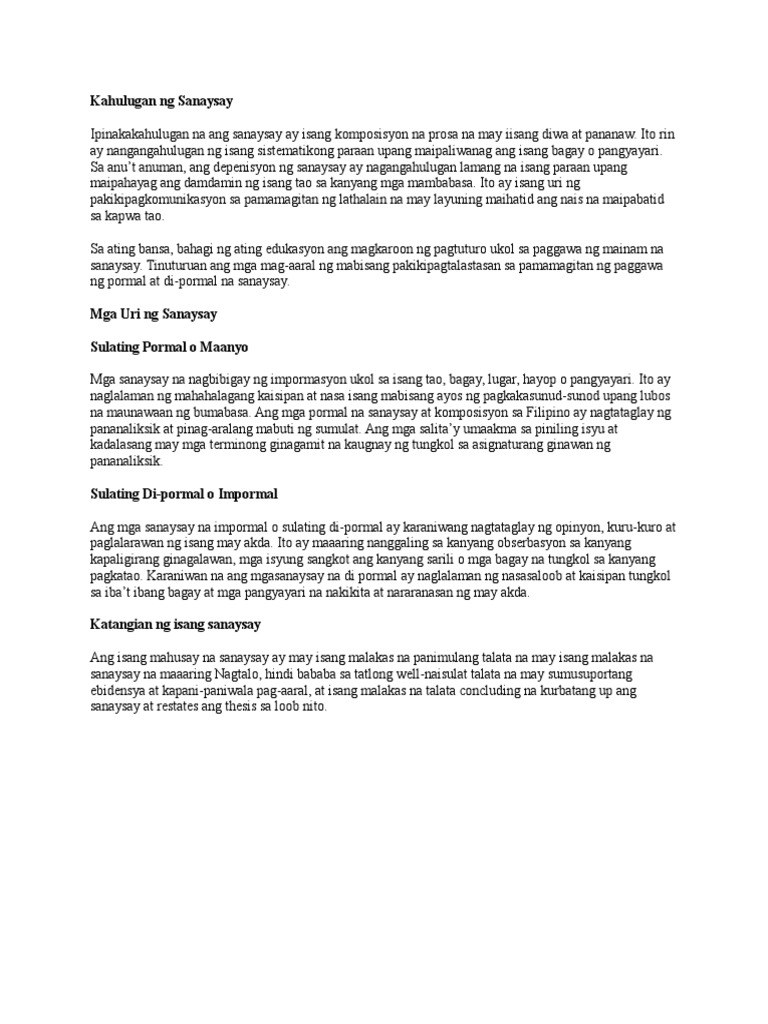 Kahulugan ng Sanaysay

Ipinakakahulugan na ang sanaysay ay isang komposisyon na prosa na may iisang diwa at pananaw. Ito rin ay nangangahulugan ng isang sistematikong paraan upang maipaliwanag ang isang bagay o pangyayari. Sa anu't anuman, ang depenisyon ng sanaysay ay nagangahulugan lamang na isang paraan upang maipahayag ang damdamin ng isang tao sa kanyang mga mambabasa. Ito ay isang uri ng pakikipagkomunikasyon sa pamamagitan ng lathalain na may layuning maihatid ang nais na maipabatid sa kapwa tao.

Sa ating bansa, bahagi ng ating edukasyon ang magkaroon ng pagtuturo ukol sa paggawa ng mainam na sanaysay. Tinuturuan ang mga mag-aaral ng mabisang pakikipagtalastasan sa pamamagitan ng paggawa ng pormal at di-pormal na sanaysay.

Mga Uri ng Sanaysay

Sulating Pormal o Maanyo

Mga sanaysay na nagbibigay ng impormasyon ukol sa isang tao, bagay, lugar, hayop o pangyayari. Ito ay naglalaman ng mahahalagang kaisipan at nasa isang mabisang ayos ng pagkakasunud-sunod upang lubos na maunawaan ng bumabasa. Ang mga pormal na sanaysay at komposisyon sa Filipino ay nagtataglay ng pananaliksik at pinag-aralang mabuti ng sumulat. Ang mga salita'y umaakma sa piniling isyu at kadalasang may mga terminong ginagamit na kaugnay ng tungkol sa asignaturang ginawan ng pananaliksik.

Sulating Di-pormal o Impormal

Ang mga sanaysay na impormal o sulating di-pormal ay karaniwang nagtataglay ng opinyon, kuru-kuro at paglalarawan ng isang may akda. Ito ay maaaring nanggaling sa kanyang obserbasyon sa kanyang kapaligirang ginagalawan, mga isyung sangkot ang kanyang sarili o mga bagay na tungkol sa kanyang pagkatao. Karaniwan na ang mgasanaysay na di pormal ay naglalaman ng nasasaloob at kaisipan tungkol sa iba't ibang bagay at mga pangyayari na nakikita at nararanasan ng may akda.

Katangian ng isang sanaysay

Ang isang mahusay na sanaysay ay may isang malakas na panimulang talata na may isang malakas na sanaysay na maaaring Nagtalo, hindi bababa sa tatlong well-naisulat talata na may sumusuportang ebidensya at kapani-paniwala pag-aaral, at isang malakas na talata concluding na kurbatang up ang sanaysay at restates ang thesis sa loob nito.